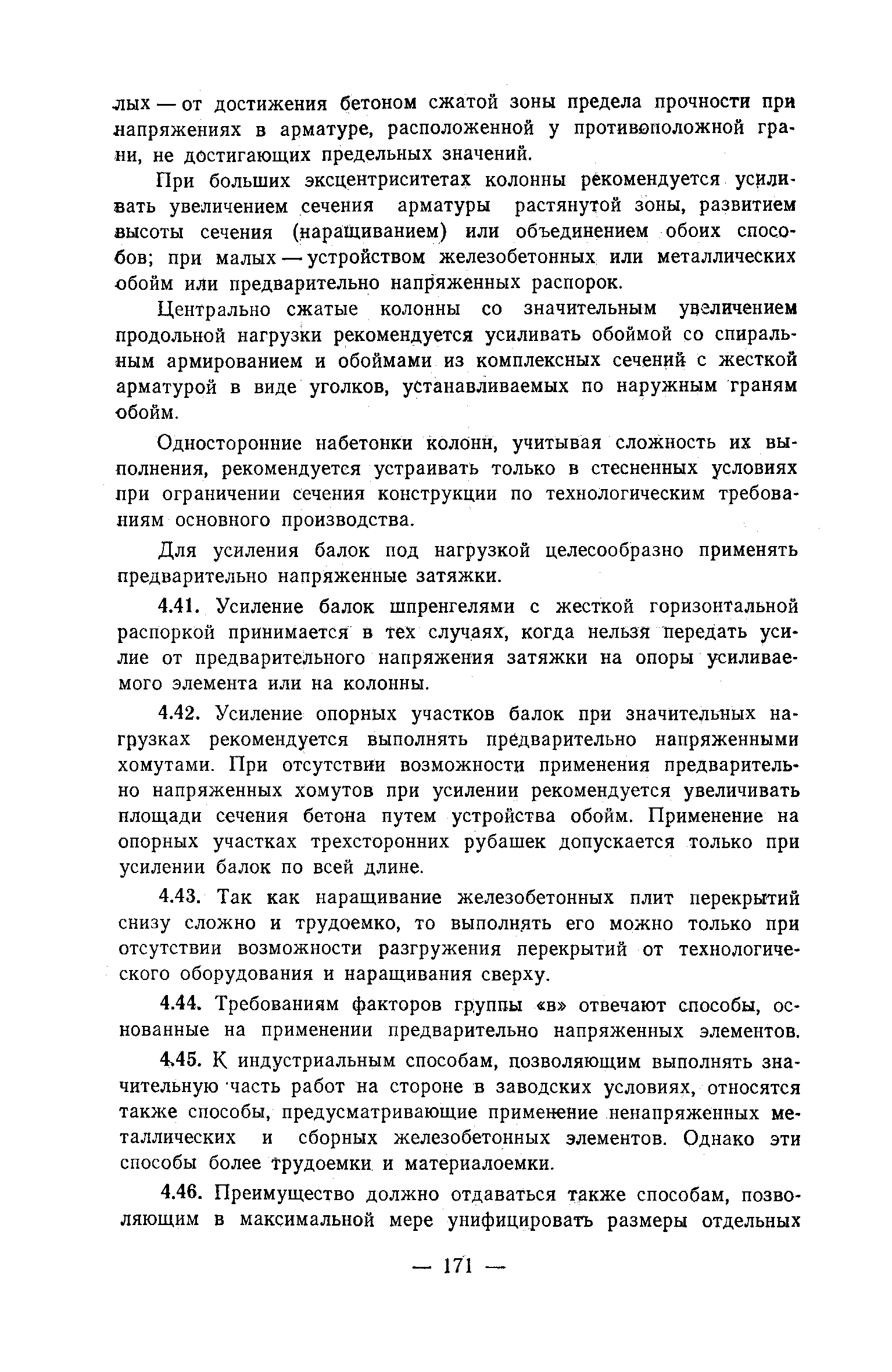 лых — от достижения бетоном сжатой зоны предела прочности при напряжениях в арматуре, расположенной у противоположной грани, не достигающих предельных значений.

При больших эксцентриситетах колонны рекомендуется усиливать увеличением сечения арматуры растянутой зоны, развитием высоты сечения (наращиванием) или объединением обоих способов; при малых — устройством железобетонных или металлических обойм или предварительно напряженных распорок.

Центрально сжатые колонны со значительным увеличением продольной нагрузки рекомендуется усиливать обоймой со спиральным армированием и обоймами из комплексных сечений с жесткой арматурой в виде уголков, устанавливаемых по наружным граням обойм.

Односторонние набетонки колонн, учитывая сложность их выполнения, рекомендуется устраивать только в стесненных условиях при ограничении сечения конструкции по технологическим требованиям основного производства.

Для усиления балок под нагрузкой целесообразно применять предварительно напряженные затяжки.

4.41. Усиление балок шпренгелями с жесткой горизонтальной распоркой принимается в тех случаях, когда нельзя передать усилие от предварительного напряжения затяжки на опоры усиливаемого элемента или на колонны.

4.42. Усиление опорных участков балок при значительных нагрузках рекомендуется выполнять предварительно напряженными хомутами. При отсутствии возможности применения предварительно напряженных хомутов при усилении рекомендуется увеличивать площади сечения бетона путем устройства обойм. Применение на опорных участках трехсторонних рубашек допускается только при усилении балок по всей длине.

4.43. Так как наращивание железобетонных плит перекрытий снизу сложно и трудоемко, то выполнять его можно только при отсутствии возможности разгружения перекрытий от технологического оборудования и наращивания сверху.

4.44. Требованиям факторов группы «в» отвечают способы, основанные на применении предварительно напряженных элементов.

4.45. К индустриальным способам, позволяющим выполнять значительную часть работ на стороне в заводских условиях, относятся также способы, предусматривающие применение ненапряженных металлических и сборных железобетонных элементов. Однако эти способы более трудоемки и материалоемки.

4.46. Преимущество должно отдаваться также способам, позволяющим в максимальной мере унифицировать размеры отдельных

— 171 —